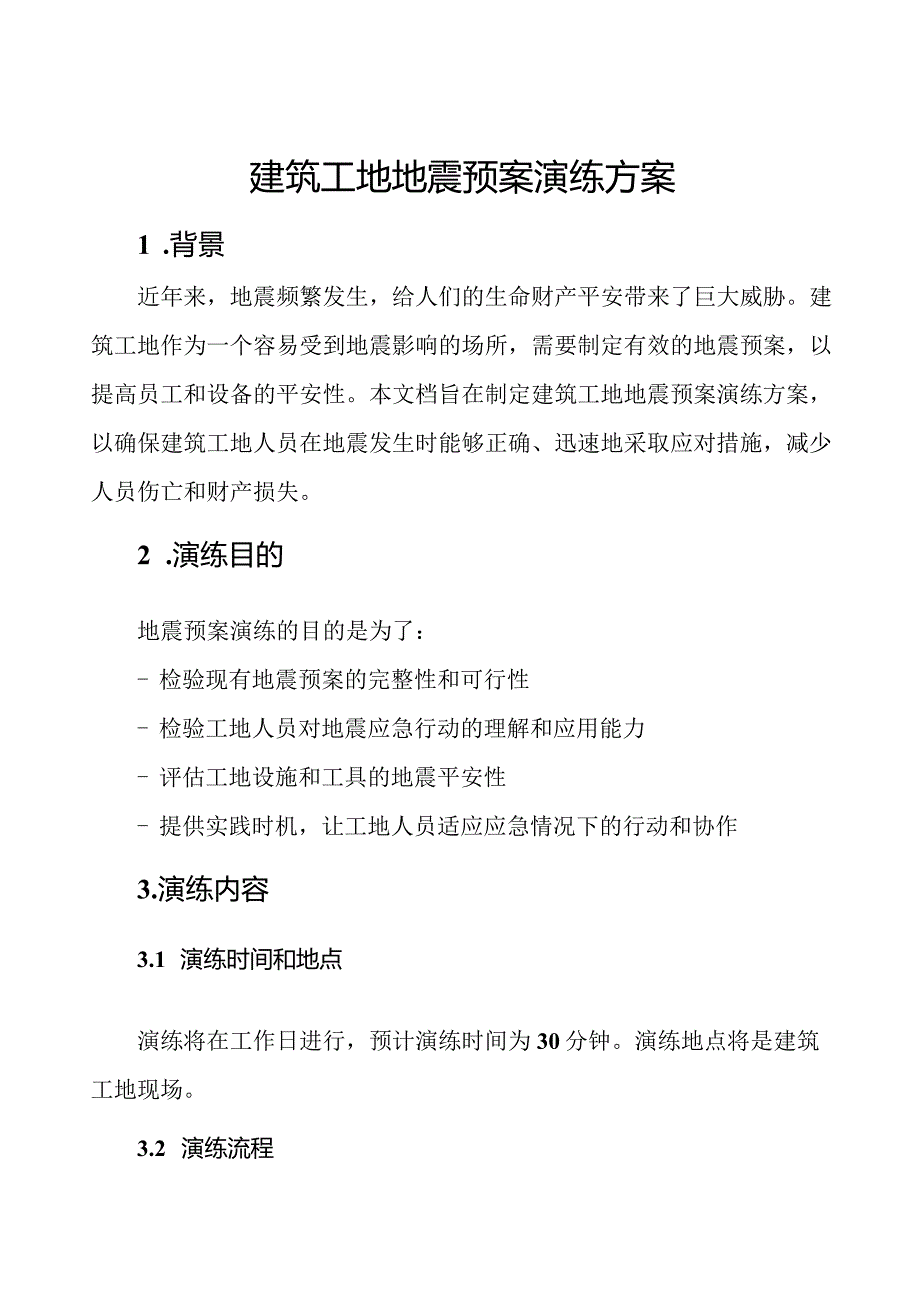 建筑工地地震预案演练方案

1 .背景

近年来，地震频繁发生，给人们的生命财产平安带来了巨大威胁。建筑工地作为一个容易受到地震影响的场所，需要制定有效的地震预案，以提高员工和设备的平安性。本文档旨在制定建筑工地地震预案演练方案，以确保建筑工地人员在地震发生时能够正确、迅速地采取应对措施，减少人员伤亡和财产损失。

2 .演练目的

地震预案演练的目的是为了：

- 检验现有地震预案的完整性和可行性

- 检验工地人员对地震应急行动的理解和应用能力

- 评估工地设施和工具的地震平安性

- 提供实践时机，让工地人员适应应急情况下的行动和协作

3.演练内容

3.1 演练时间和地点

演练将在工作日进行，预计演练时间为30分钟。演练地点将是建筑工地现场。

3.2 演练流程